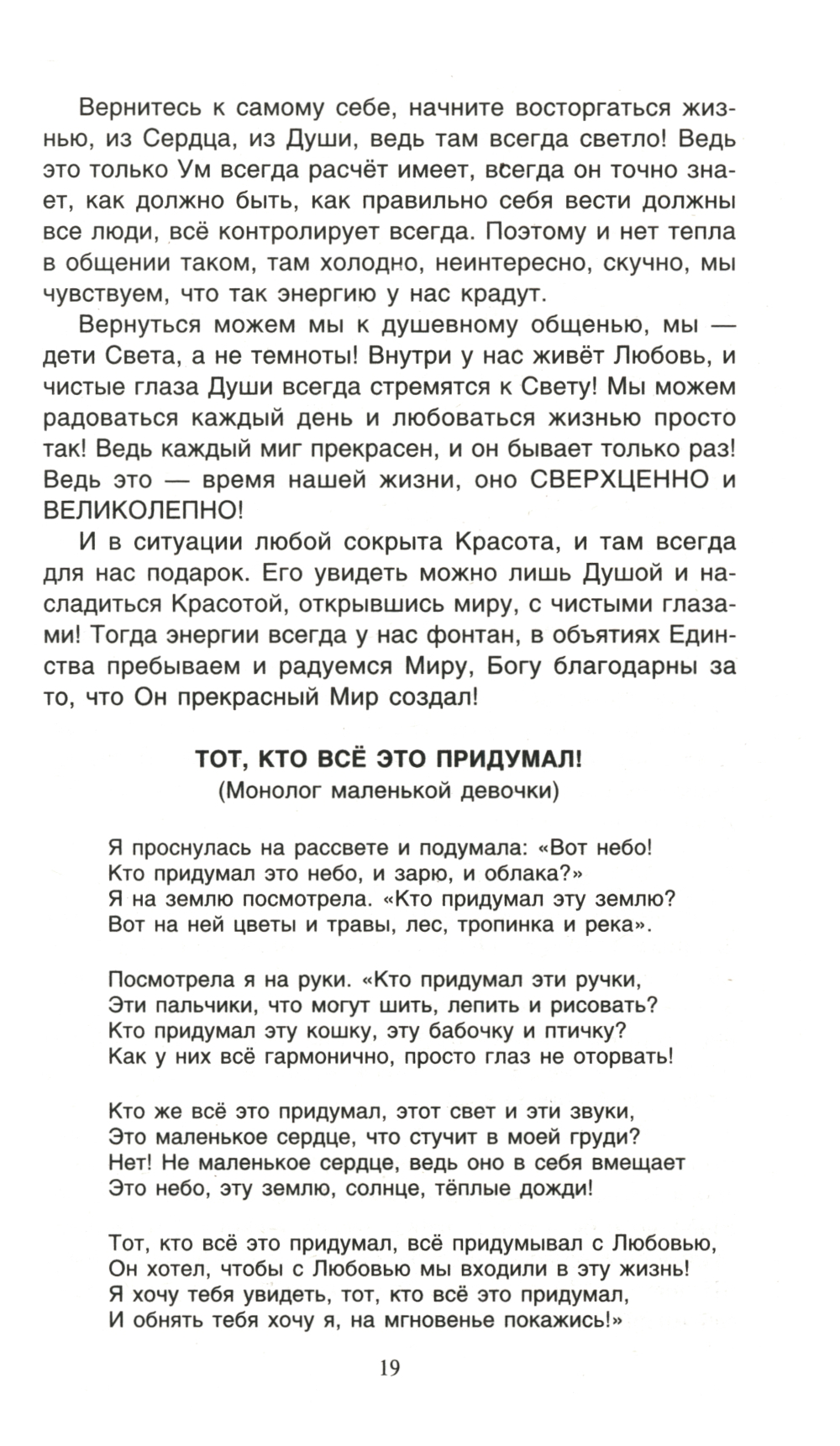 Вернитесь к самому себе, начните восторгаться жизнью, из Сердца, из Души, ведь там всегда светло! Ведь это только Ум всегда расчёт имеет, всегда он точно знает, как должно быть, как правильно себя вести должны все люди, всё контролирует всегда. Поэтому и нет тепла в общении таком, там холодно, неинтересно, скучно, мы чувствуем, что так энергию у нас крадут.

Вернуться можем мы к душевному общенью, мы — дети Света, а не темноты! Внутри у нас живёт Любовь, и чистые глаза Души всегда стремятся к Свету! Мы можем радоваться каждый день и любоваться жизнью просто так! Ведь каждый миг прекрасен, и он бывает только раз! Ведь это — время нашей жизни, оно СВЕРХЦЕННО и ВЕЛИКОЛЕПНО!

И в ситуации любой сокрыта Красота, и там всегда для нас подарок. Его увидеть можно лишь Душой и насладиться Красотой, открывшись миру, с чистыми глазами! Тогда энергии всегда у нас фонтан, в объятиях Единства пребываем и радуемся Миру, Богу благодарны за то, что Он прекрасный Мир создал!

ТОТ, КТО ВСЁ ЭТО ПРИДУМАЛ!
(Монолог маленькой девочки)

Я проснулась на рассвете и подумала: «Вот небо!
Кто придумал это небо, и зарю, и облака?»
Я на землю посмотрела. «Кто придумал эту землю?
Вот на ней цветы и травы, лес, тропинка и река».

Посмотрела я на руки. «Кто придумал эти ручки,
Эти пальчики, что могут шить, лепить и рисовать?
Кто придумал эту кошку, эту бабочку и птичку?
Как у них всё гармонично, просто глаз не оторвать!

Кто же всё это придумал, этот свет и эти звуки,
Это маленькое сердце, что стучит в моей груди?
Нет! Не маленькое сердце, ведь оно в себя вмещает
Это небо, эту землю, солнце, тёплые дожди!

Тот, кто всё это придумал, всё придумывал с Любовью,
Он хотел, чтобы с Любовью мы входили в эту жизнь!
Я хочу тебя увидеть, тот, кто всё это придумал,
И обнять тебя хочу я, на мгновенье покажись!»

19